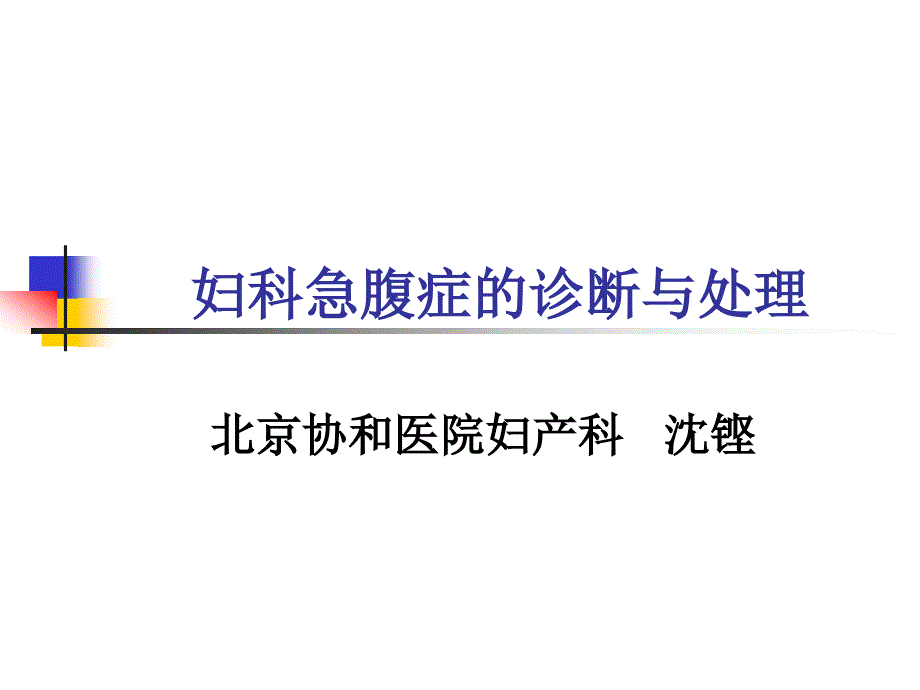 妇科急腹症的诊断与处理

北京协和医院妇产科　沈铿